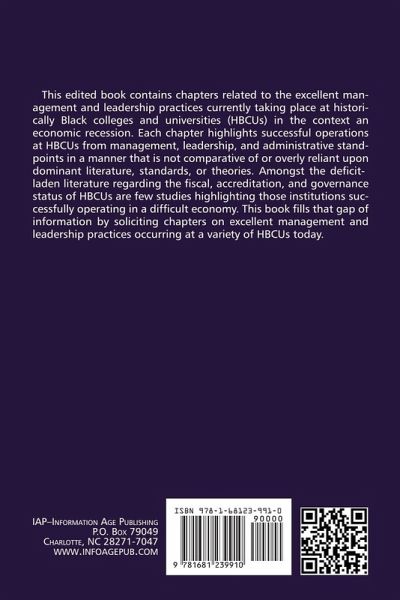 This edited book contains chapters related to the excellent management and leadership practices currently taking place at historically Black colleges and universities (HBCUs) in the context an economic recession. Each chapter highlights successful operations at HBCUs from management, leadership, and administrative standpoints in a manner that is not comparative of or overly reliant upon dominant literature, standards, or theories. Amongst the deficit-laden literature regarding the fiscal, accreditation, and governance status of HBCUs are few studies highlighting those institutions successfully operating in a difficult economy. This book fills that gap of information by soliciting chapters on excellent management and leadership practices occurring at a variety of HBCUs today.

IAP–Information Age Publishing
P.O. Box 79049
Charlotte, NC 28271-7047
WWW.INFOAGEPUB.COM

ISBN 978-1-68123-991-0
90000
9 781681 239910